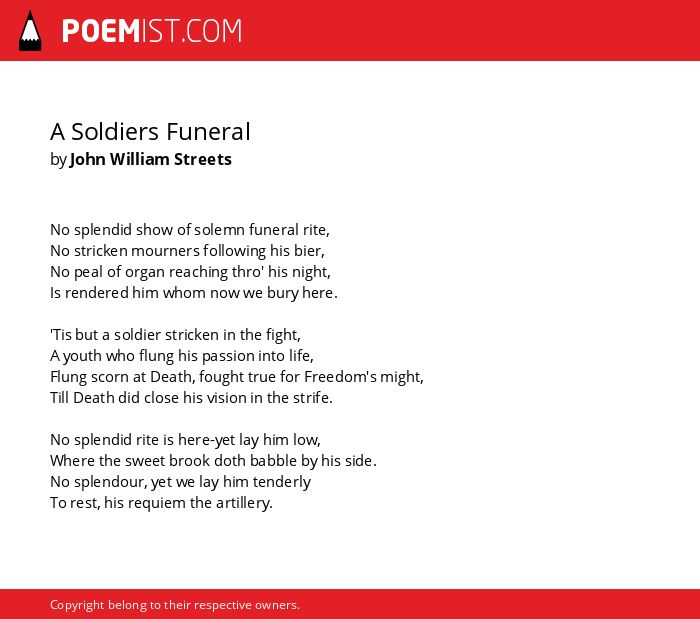 POEMIST.COM

A Soldiers Funeral
by John William Streets

No splendid show of solemn funeral rite,
No stricken mourners following his bier,
No peal of organ reaching thro' his night,
Is rendered him whom now we bury here.

'Tis but a soldier stricken in the fight,
A youth who flung his passion into life,
Flung scorn at Death, fought true for Freedom's might,
Till Death did close his vision in the strife.

No splendid rite is here-yet lay him low,
Where the sweet brook doth babble by his side.
No splendour, yet we lay him tenderly
To rest, his requiem the artillery.

Copyright belong to their respective owners.